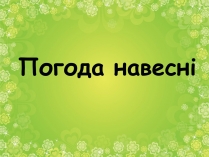 Погода навесні